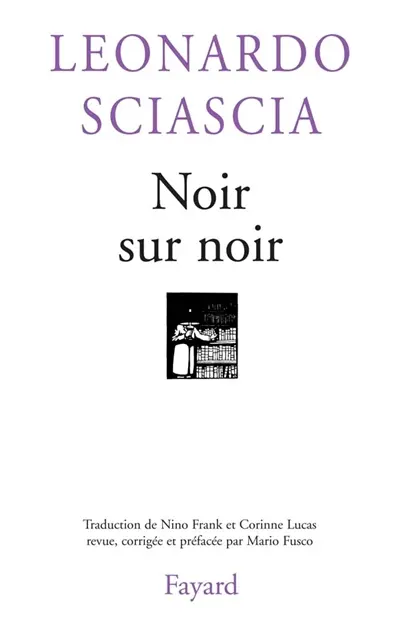 LEONARDO
SCIASCIA

Noir
sur noir

Traduction de Nino Frank et Corinne Lucas
revue, corrigée et préfacée par Mario Fusco

Fayard